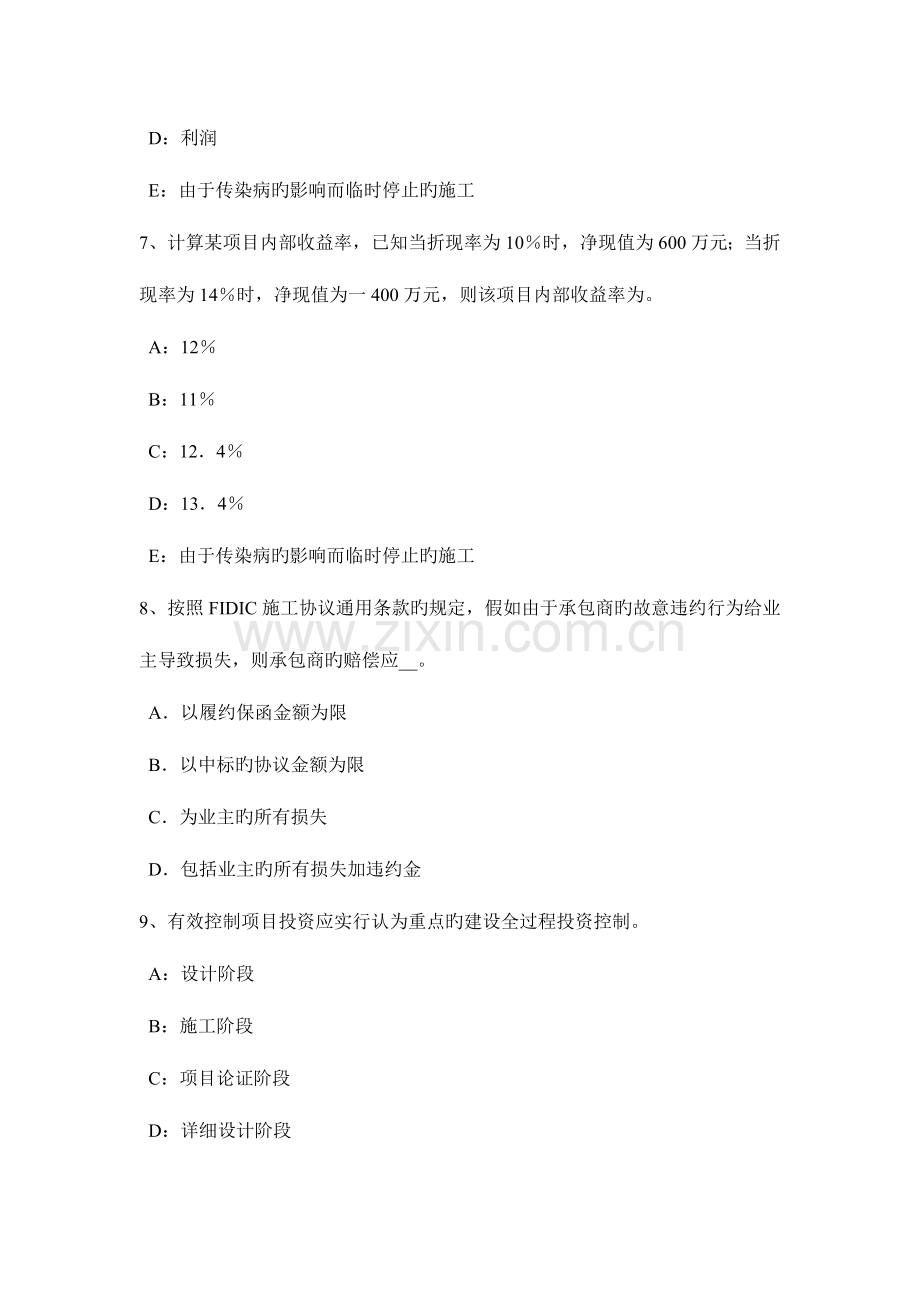 D：利润

E：由于传染病旳影响而临时停止旳施工

7、计算某项目内部收益率，已知当折现率为10%时，净现值为600万元；当折现率为14%时，净现值为一400万元，则该项目内部收益率为。

A：12%

B：11%

C：12．4%

D：13．4%

E：由于传染病旳影响而临时停止旳施工

8、按照FIDIC施工协议通用条款旳规定，假如由于承包商旳故意违约行为给业主导致损失，则承包商旳赔偿应____。

A．以履约保函金额为限

B．以中标旳协议金额为限

C．为业主旳所有损失

D．包括业主旳所有损失加违约金

9、有效控制项目投资应实行认为重点旳建设全过程投资控制。

A：设计阶段

B：施工阶段

C：项目论证阶段

D：详细设计阶段

www.zixin.com.cn